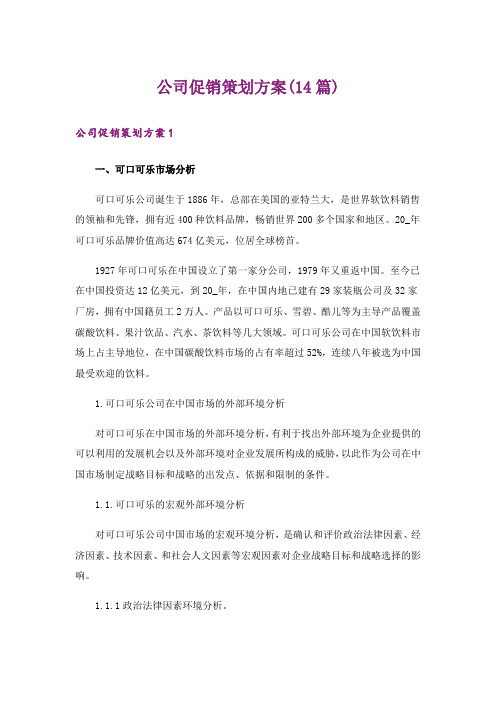 公司促销策划方案(14篇)

公司促销策划方案1

一、可口可乐市场分析

可口可乐公司诞生于1886年，总部在美国的亚特兰大，是世界软饮料销售的领袖和先锋，拥有近400种饮料品牌，畅销世界200多个国家和地区。20_年可口可乐品牌价值高达674亿美元，位居全球榜首。

1927年可口可乐在中国设立了第一家分公司，1979年又重返中国。至今已在中国投资达12亿美元，到20_年，在中国内地已建有29家装瓶公司及32家厂房，拥有中国籍员工2万人。产品以可口可乐、雪碧、酷儿等为主导产品覆盖碳酸饮料、果汁饮品、汽水、茶饮料等几大领域。可口可乐公司在中国软饮料市场上占主导地位，在中国碳酸饮料市场的占有率超过52%，连续八年被选为中国最受欢迎的饮料。

1.可口可乐公司在中国市场的外部环境分析

对可口可乐在中国市场的外部环境分析，有利于找出外部环境为企业提供的可以利用的发展机会以及外部环境对企业发展所构成的威胁，以此作为公司在中国市场制定战略目标和战略的出发点、依据和限制的条件。

1.1.可口可乐的宏观外部环境分析

对可口可乐公司中国市场的宏观环境分析，是确认和评价政治法律因素、经济因素、技术因素、和社会人文因素等宏观因素对企业战略目标和战略选择的影响。

1.1.1政治法律因素环境分析。